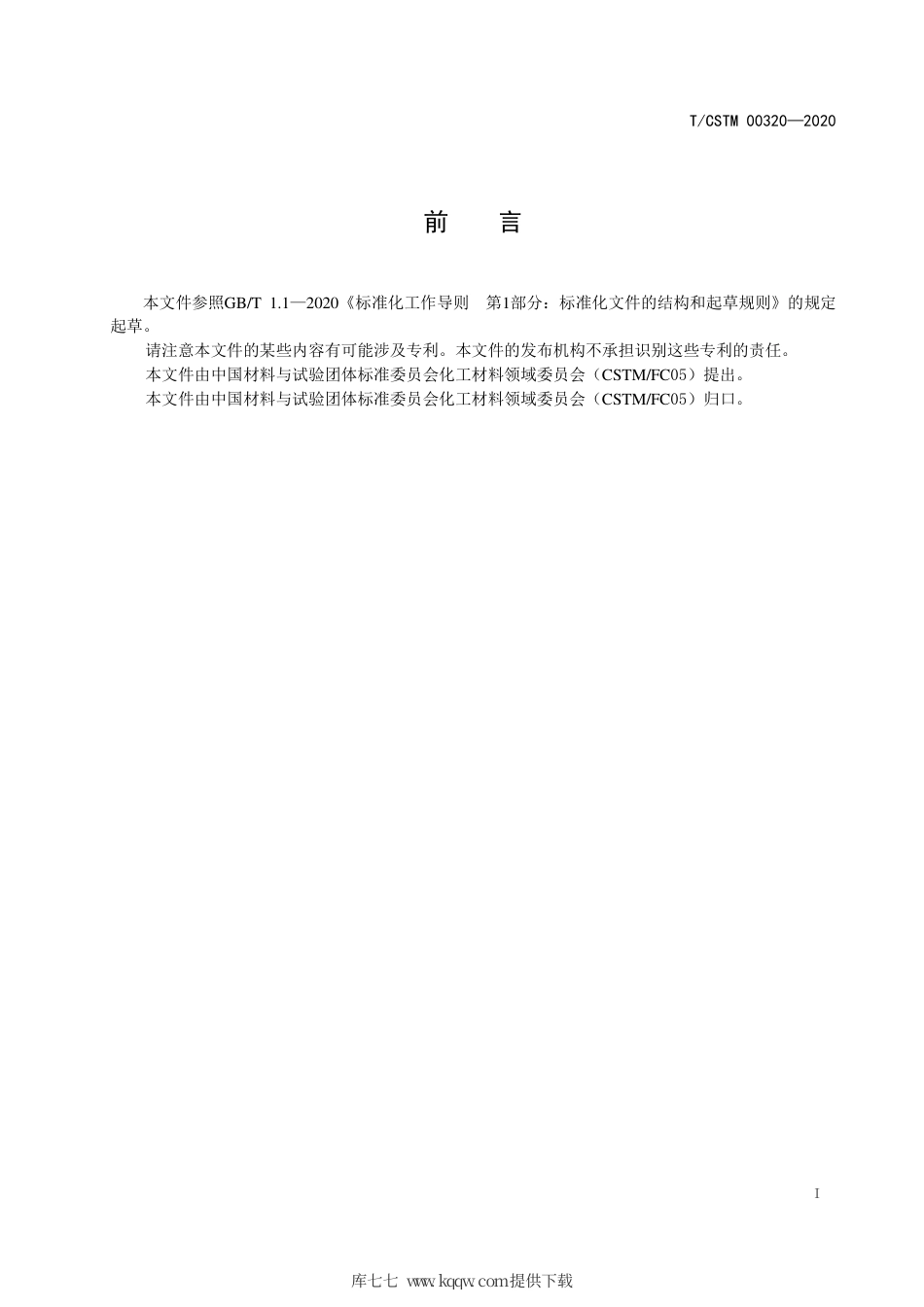 T/CSTM 00320—2020

前　言

本文件参照GB/T 1.1—2020《标准化工作导则　第1部分：标准化文件的结构和起草规则》的规定起草。

请注意本文件的某些内容有可能涉及专利。本文件的发布机构不承担识别这些专利的责任。

本文件由中国材料与试验团体标准委员会化工材料领域委员会（CSTM/FC05）提出。

本文件由中国材料与试验团体标准委员会化工材料领域委员会（CSTM/FC05）归口。

I

库七七 www.kqqw.com提供下载